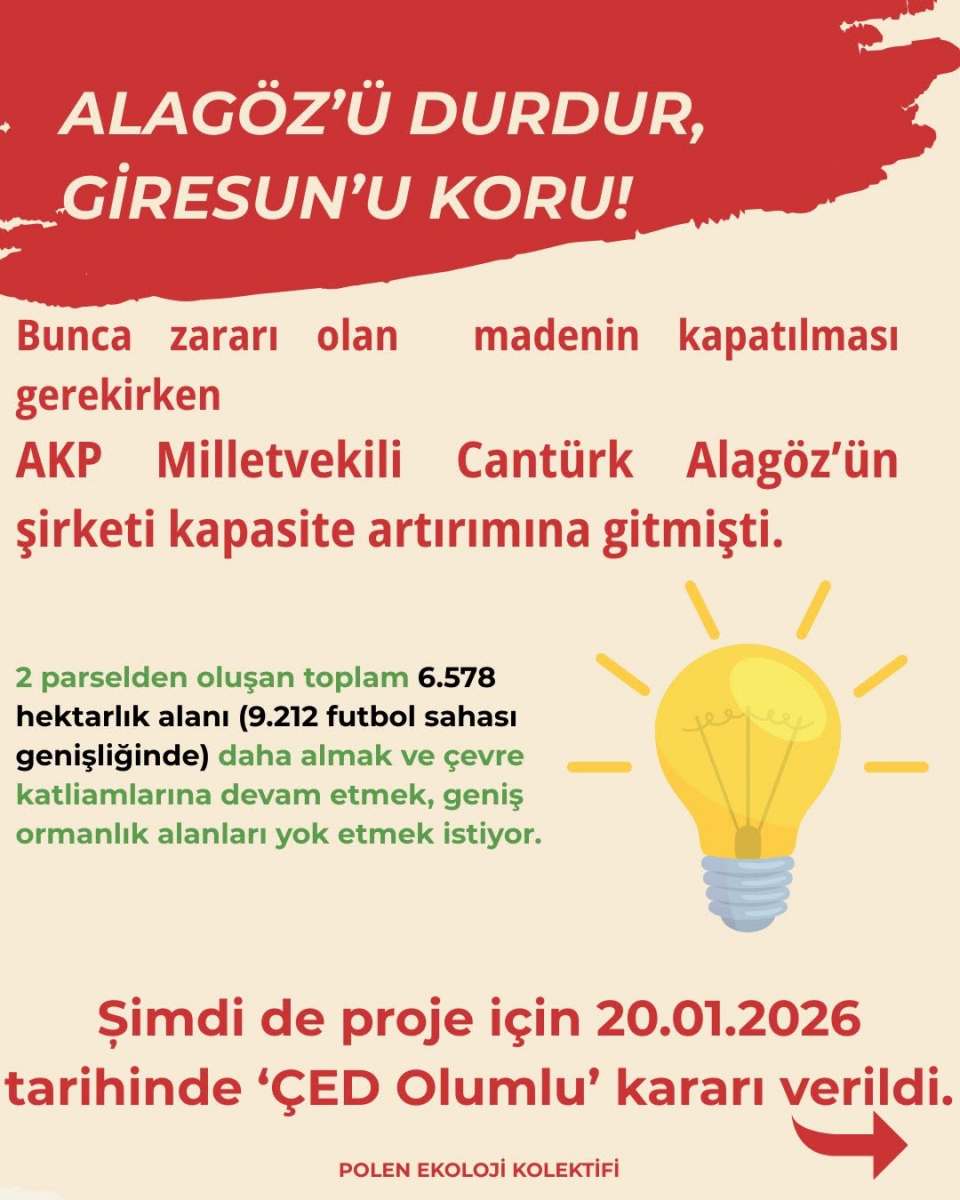 ALAGÖZ'Ü DURDUR,
GİRESUN'U KORU!

Bunca zararı olan madenin kapatılması gerekirken

AKP Milletvekili Cantürk Alagöz'ün şirketi kapasite artırımına gitmişti.

2 parselden oluşan toplam 6.578 hektarlık alanı (9.212 futbol sahası genişliğinde) daha almak ve çevre katliamlarına devam etmek, geniş ormanlık alanları yok etmek istiyor.

Şimdi de proje için 20.01.2026 tarihinde 'ÇED Olumlu' kararı verildi.

POLEN EKOLOJİ KOLEKTİFİ